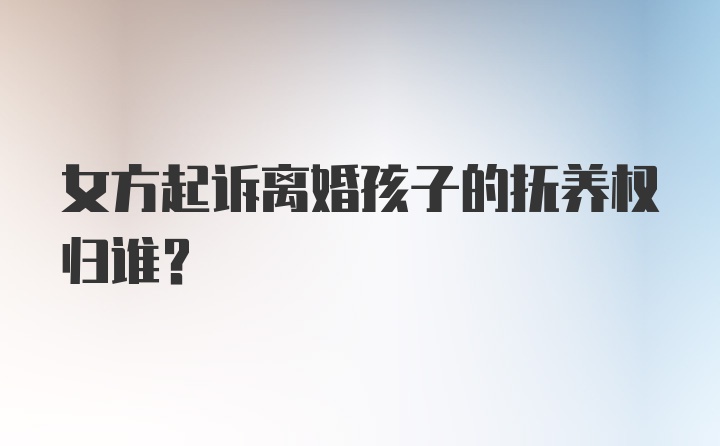 女方起诉离婚孩子的抚养权归谁？